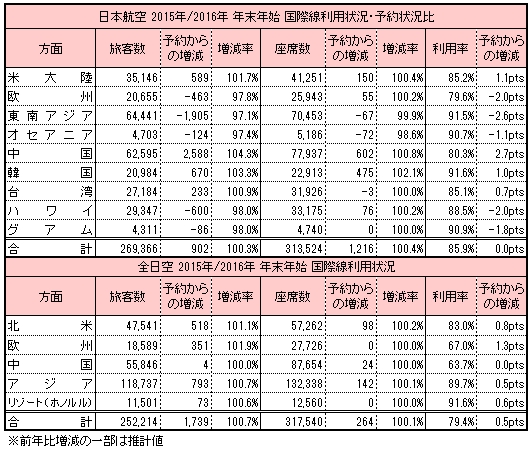 日本航空 2015年/2016年 年末年始 国際線利用状況・予約状況比

| 方面 | 旅客数 | 予約からの増減 | 増減率 | 座席数 | 予約からの増減 | 増減率 | 利用率 | 予約からの増減 |
|---|---|---|---|---|---|---|---|---|
| 米大陸 | 35,146 | 589 | 101.7% | 41,251 | 150 | 100.4% | 85.2% | 1.1pts |
| 欧州 | 20,655 | -463 | 97.8% | 25,943 | 55 | 100.2% | 79.6% | -2.0pts |
| 東南アジア | 64,441 | -1,905 | 97.1% | 70,453 | -67 | 99.9% | 91.5% | -2.6pts |
| オセアニア | 4,703 | -124 | 97.4% | 5,186 | -72 | 98.6% | 90.7% | -1.1pts |
| 中国 | 62,595 | 2,588 | 104.3% | 77,937 | 602 | 100.8% | 80.3% | 2.7pts |
| 韓国 | 20,984 | 670 | 103.3% | 22,913 | 475 | 102.1% | 91.6% | 1.0pts |
| 台湾 | 27,184 | 233 | 100.9% | 31,926 | -3 | 100.0% | 85.1% | 0.7pts |
| ハワイ | 29,347 | -600 | 98.0% | 33,175 | 76 | 100.2% | 88.5% | -2.0pts |
| グアム | 4,311 | -86 | 98.0% | 4,740 | 0 | 100.0% | 90.9% | -1.8pts |
| 合計 | 269,366 | 902 | 100.3% | 313,524 | 1,216 | 100.4% | 85.9% | 0.0pts |

全日空 2015年/2016年 年末年始 国際線利用状況

| 方面 | 旅客数 | 予約からの増減 | 増減率 | 座席数 | 予約からの増減 | 増減率 | 利用率 | 予約からの増減 |
|---|---|---|---|---|---|---|---|---|
| 北米 | 47,541 | 518 | 101.1% | 57,262 | 98 | 100.2% | 83.0% | 0.8pts |
| 欧州 | 18,589 | 351 | 101.9% | 27,726 | 0 | 100.0% | 67.0% | 1.3pts |
| 中国 | 55,846 | 4 | 100.0% | 87,654 | 24 | 100.0% | 63.7% | 0.0pts |
| アジア | 118,737 | 793 | 100.7% | 132,338 | 142 | 100.1% | 89.7% | 0.5pts |
| リゾート(ホノルル) | 11,501 | 73 | 100.6% | 12,560 | 0 | 100.0% | 91.6% | 0.6pts |
| 合計 | 252,214 | 1,739 | 100.7% | 317,540 | 264 | 100.1% | 79.4% | 0.5pts |

※前年比増減の一部は推計値